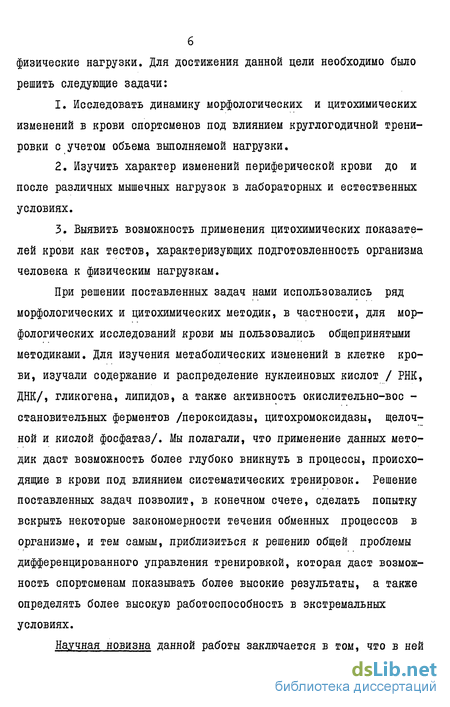 6

физические нагрузки. Для достижения данной цели необходимо было решить следующие задачи:

I. Исследовать динамику морфологических и цитохимических изменений в крови спортсменов под влиянием круглогодичной тренировки с учетом объема выполняемой нагрузки.

2. Изучить характер изменений периферической крови до и после различных мышечных нагрузок в лабораторных и естественных условиях.

3. Выявить возможность применения цитохимических показателей крови как тестов, характеризующих подготовленность организма человека к физическим нагрузкам.

При решении поставленных задач нами использовались ряд морфологических и цитохимических методик, в частности, для морфологических исследований крови мы пользовались общепринятыми методиками. Для изучения метаболических изменений в клетке крови, изучали содержание и распределение нуклеиновых кислот / РНК, ДНК/, гликогена, липидов, а также активность окислительно-восстановительных ферментов /пероксидазы, цитохромоксидазы, щелочной и кислой фосфатаз/. Мы полагали, что применение данных методик даст возможность более глубоко вникнуть в процессы, происходящие в крови под влиянием систематических тренировок. Решение поставленных задач позволит, в конечном счете, сделать попытку вскрыть некоторые закономерности течения обменных процессов в организме, и тем самым, приблизиться к решению общей проблемы дифференцированного управления тренировкой, которая даст возможность спортсменам показывать более высокие результаты, а также определять более высокую работоспособность в экстремальных условиях.

Научная новизна данной работы заключается в том, что в ней

dsLib.net
библиотека диссертаций